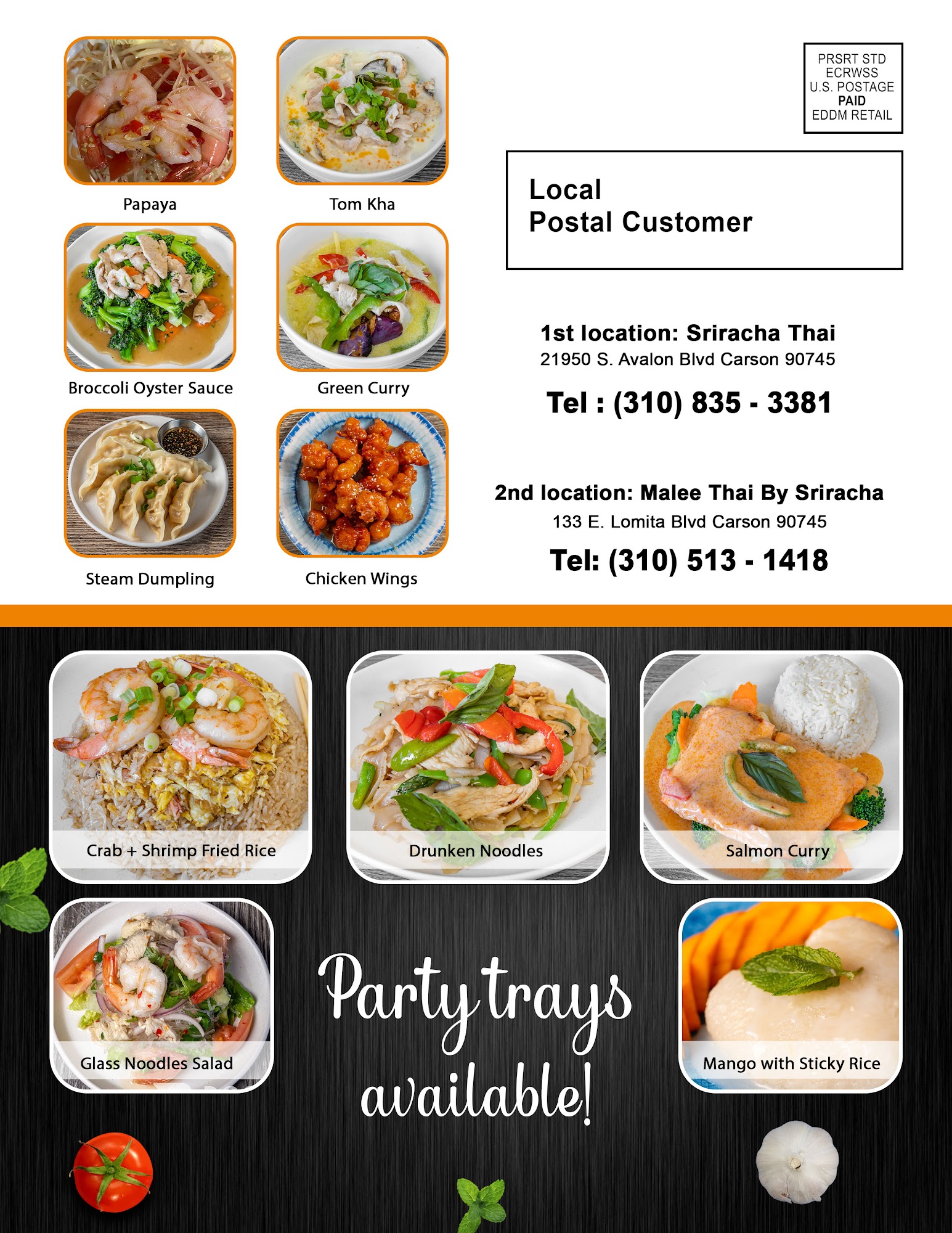 Papaya

Tom Kha

Broccoli Oyster Sauce

Green Curry

Steam Dumpling

Chicken Wings

PRSRT STD
ECRWSS
U.S. POSTAGE
PAID
EDDM RETAIL

Local
Postal Customer

1st location: Sriracha Thai
21950 S. Avalon Blvd Carson 90745

Tel : (310) 835 - 3381

2nd location: Malee Thai By Sriracha
133 E. Lomita Blvd Carson 90745

Tel: (310) 513 - 1418

Crab + Shrimp Fried Rice

Drunken Noodles

Salmon Curry

Glass Noodles Salad

Party trays available!

Mango with Sticky Rice